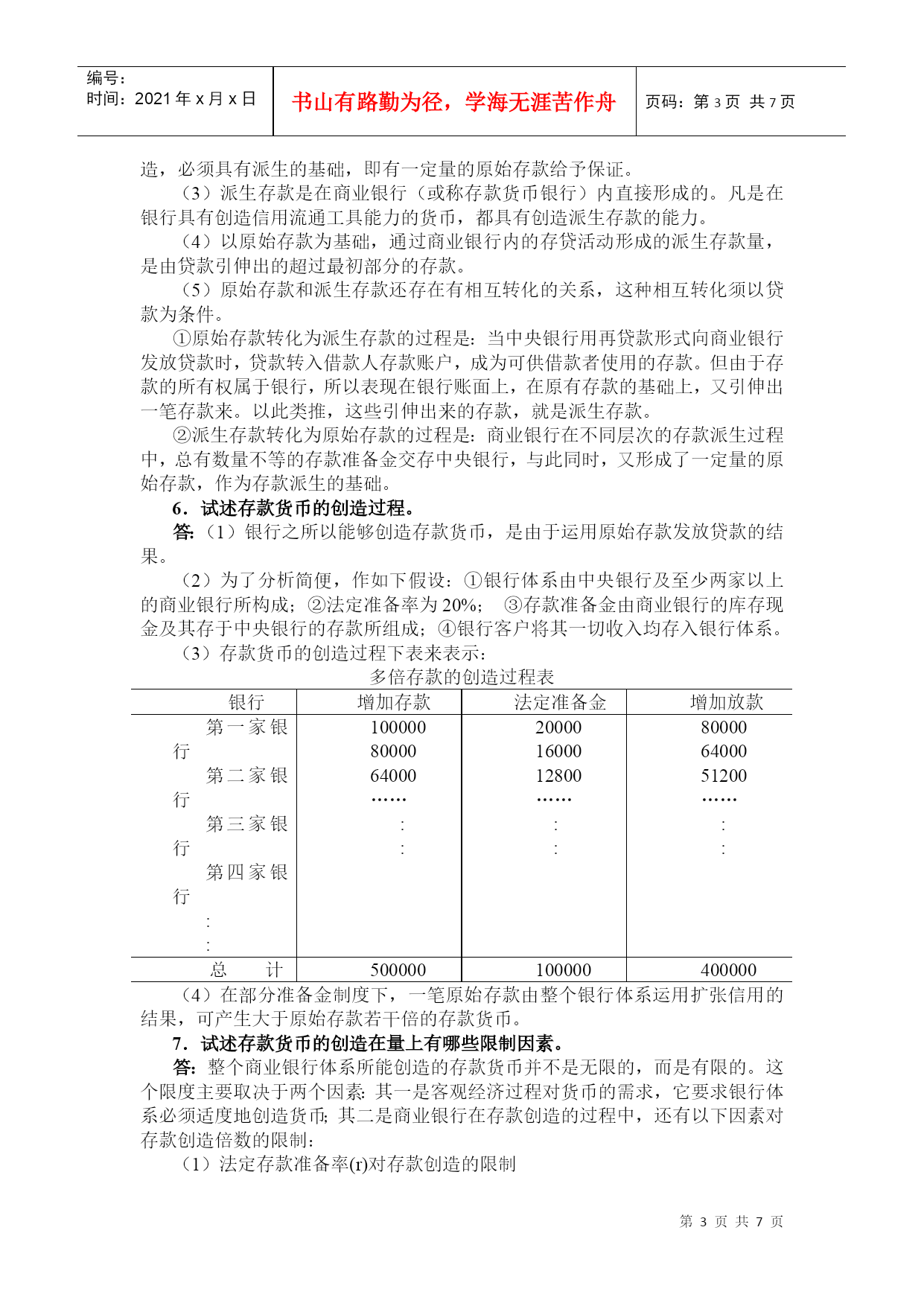 编号:
时间:2021 年 x 月 x 日

书山有路勤为径，学海无涯苦作舟

页码:第 3 页 共 7 页

造，必须具有派生的基础，即有一定量的原始存款给予保证。

（3）派生存款是在商业银行（或称存款货币银行）内直接形成的。凡是在银行具有创造信用流通工具能力的货币，都具有创造派生存款的能力。

（4）以原始存款为基础，通过商业银行内的存贷活动形成的派生存款量，是由贷款引伸出的超过最初部分的存款。

（5）原始存款和派生存款还存在有相互转化的关系，这种相互转化须以贷款为条件。

①原始存款转化为派生存款的过程是：当中央银行用再贷款形式向商业银行发放贷款时，贷款转入借款人存款账户，成为可供借款者使用的存款。但由于存款的所有权属于银行，所以表现在银行账面上，在原有存款的基础上，又引伸出一笔存款来。以此类推，这些引伸出来的存款，就是派生存款。

②派生存款转化为原始存款的过程是：商业银行在不同层次的存款派生过程中，总有数量不等的存款准备金交存中央银行，与此同时，又形成了一定量的原始存款，作为存款派生的基础。

6．试述存款货币的创造过程。

答:（1）银行之所以能够创造存款货币，是由于运用原始存款发放贷款的结果。

（2）为了分析简便，作如下假设：①银行体系由中央银行及至少两家以上的商业银行所构成；②法定准备率为 20%； ③存款准备金由商业银行的库存现金及其存于中央银行的存款所组成；④银行客户将其一切收入均存入银行体系。

（3）存款货币的创造过程下表来表示：

多倍存款的创造过程表

| 银行 | 增加存款 | 法定准备金 | 增加放款 |
|---|---|---|---|
| 第一家银行 | 100000 | 20000 | 80000 |
| 第二家银行 | 80000 | 16000 | 64000 |
| 第三家银行 | 64000 | 12800 | 51200 |
| 第四家银行 | …… | …… | …… |
| : | : | : | : |
| : | : | : | : |
| 总 计 | 500000 | 100000 | 400000 |

（4）在部分准备金制度下，一笔原始存款由整个银行体系运用扩张信用的结果，可产生大于原始存款若干倍的存款货币。

7．试述存款货币的创造在量上有哪些限制因素。

答:整个商业银行体系所能创造的存款货币并不是无限的，而是有限的。这个限度主要取决于两个因素：其一是客观经济过程对货币的需求，它要求银行体系必须适度地创造货币；其二是商业银行在存款创造的过程中，还有以下因素对存款创造倍数的限制：

（1）法定存款准备率(r)对存款创造的限制

第 3 页 共 7 页